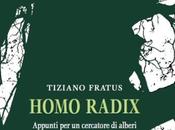 TIZIANO FRATUS

HOMO RADIX

Appunti per un cercatore di alberi